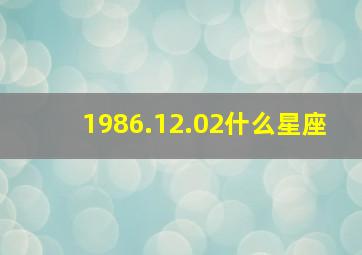 1986.12.02什么星座